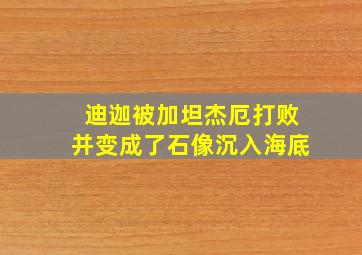 迪迦被加坦杰厄打败
并变成了石像沉入海底